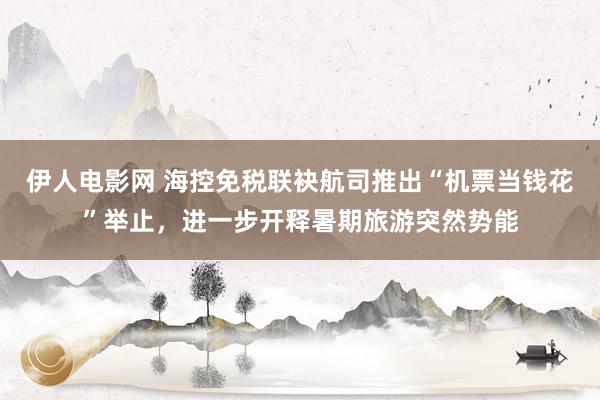 伊人电影网 海控免税联袂航司推出“机票当钱花”举止，进一步开释暑期旅游突然势能